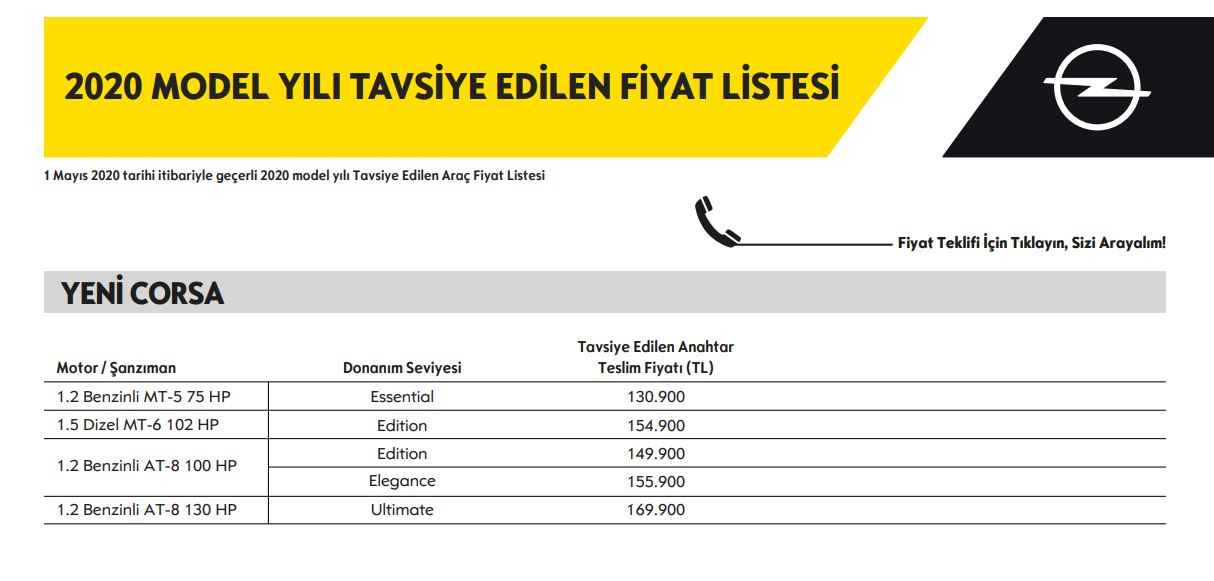 2020 MODEL YILI TAVSİYE EDİLEN FİYAT LİSTESİ

1 Mayıs 2020 tarihi itibariyle geçerli 2020 model yılı Tavsiye Edilen Araç Fiyat Listesi

Fiyat Teklifi İçin Tıklayın, Sizi Arayalım!

YENİ CORSA

| Motor / Şanzıman | Donanım Seviyesi | Tavsiye Edilen Anahtar Teslim Fiyatı (TL) |
|---|---|---|
| 1.2 Benzinli MT-5 75 HP | Essential | 130.900 |
| 1.5 Dizel MT-6 102 HP | Edition | 154.900 |
| 1.2 Benzinli AT-8 100 HP | Edition | 149.900 |
| | Elegance | 155.900 |
| 1.2 Benzinli AT-8 130 HP | Ultimate | 169.900 |